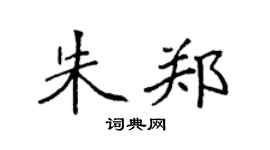 朱郑

词典网